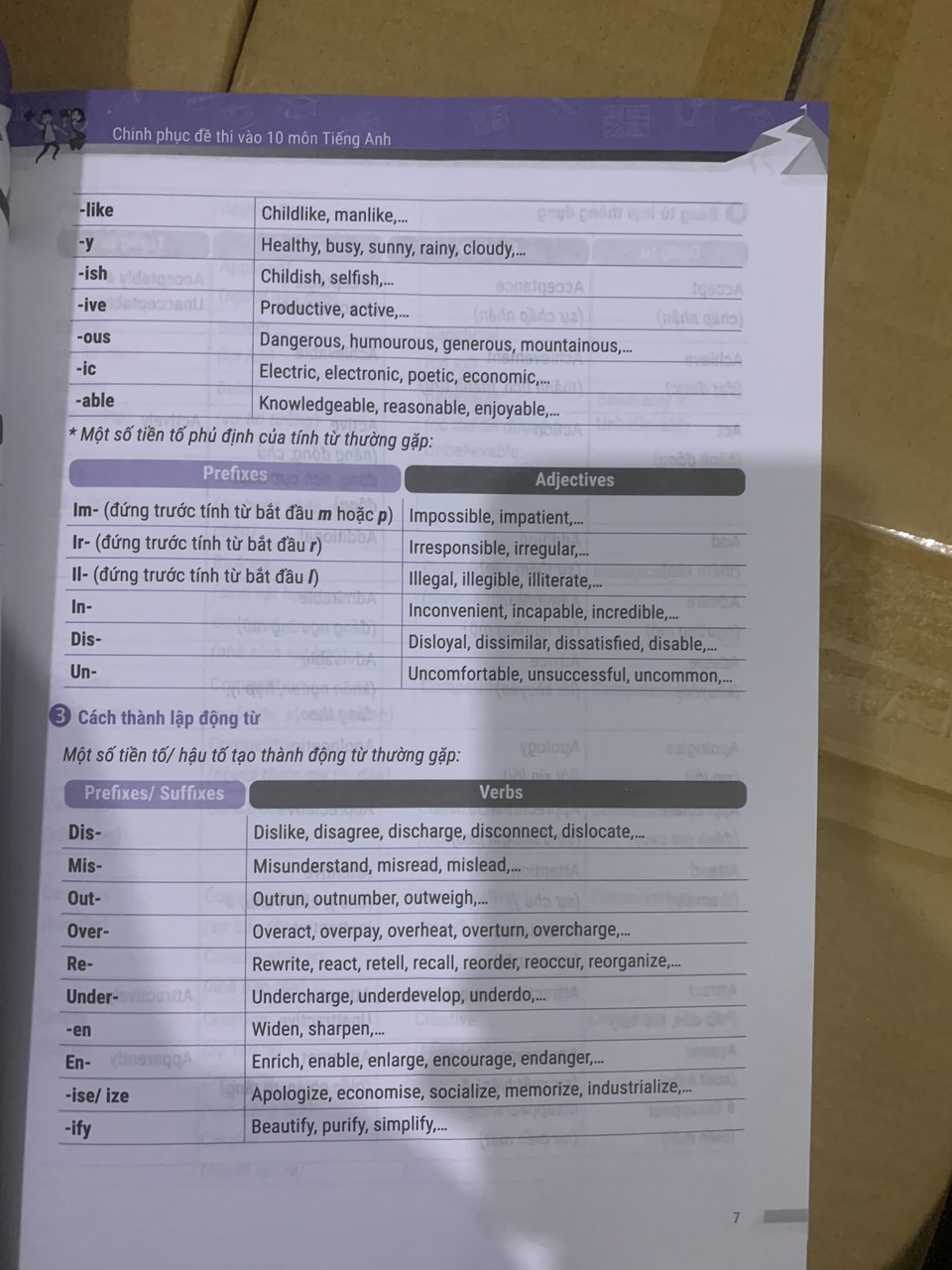 Chinh phục đề thi vào 10 môn Tiếng Anh

| -like | Childlike, manlike,... |
|---|---|
| -y | Healthy, busy, sunny, rainy, cloudy,... |
| -ish | Childish, selfish,... |
| -ive | Productive, active,... |
| -ous | Dangerous, humourous, generous, mountainous,... |
| -ic | Electric, electronic, poetic, economic,... |
| -able | Knowledgeable, reasonable, enjoyable,... |

* Một số tiền tố phủ định của tính từ thường gặp:

| Prefixes | Adjectives |
|---|---|
| Im- (đứng trước tính từ bắt đầu m hoặc p) | Impossible, impatient,... |
| Ir- (đứng trước tính từ bắt đầu r) | Irresponsible, irregular,... |
| Il- (đứng trước tính từ bắt đầu l) | Illegal, illegible, illiterate,... |
| In- | Inconvenient, incapable, incredible,... |
| Dis- | Disloyal, dissimilar, dissatisfied, disable,... |
| Un- | Uncomfortable, unsuccessful, uncommon,... |

3 Cách thành lập động từ

Một số tiền tố/ hậu tố tạo thành động từ thường gặp:

| Prefixes/ Suffixes | Verbs |
|---|---|
| Dis- | Dislike, disagree, discharge, disconnect, dislocate,... |
| Mis- | Misunderstand, misread, mislead,... |
| Out- | Outrun, outnumber, outweigh,... |
| Over- | Overact, overpay, overheat, overturn, overcharge,... |
| Re- | Rewrite, react, retell, recall, reorder, reoccur, reorganize,... |
| Under- | Undercharge, underdevelop, underdo,... |
| -en | Widen, sharpen,... |
| En- | Enrich, enable, enlarge, encourage, endanger,... |
| -ise/ ize | Apologize, economise, socialize, memorize, industrialize,... |
| -ify | Beautify, purify, simplify,... |

7